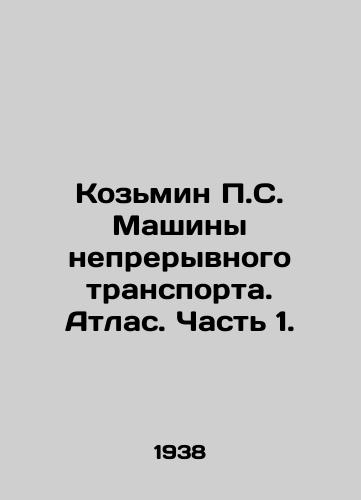 Козьмин П.С. Машины непрерывного транспорта. Атлас. Часть 1.

1938